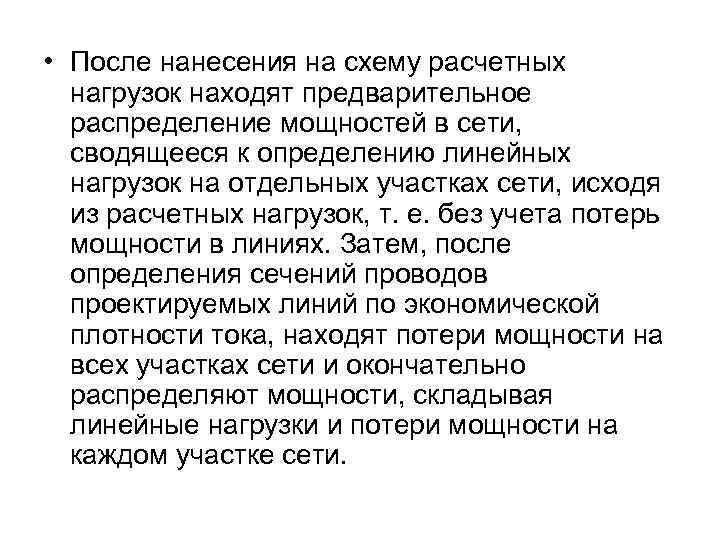 • После нанесения на схему расчетных нагрузок находят предварительное распределение мощностей в сети, сводящееся к определению линейных нагрузок на отдельных участках сети, исходя из расчетных нагрузок, т. е. без учета потерь мощности в линиях. Затем, после определения сечений проводов проектируемых линий по экономической плотности тока, находят потери мощности на всех участках сети и окончательно распределяют мощности, складывая линейные нагрузки и потери мощности на каждом участке сети.